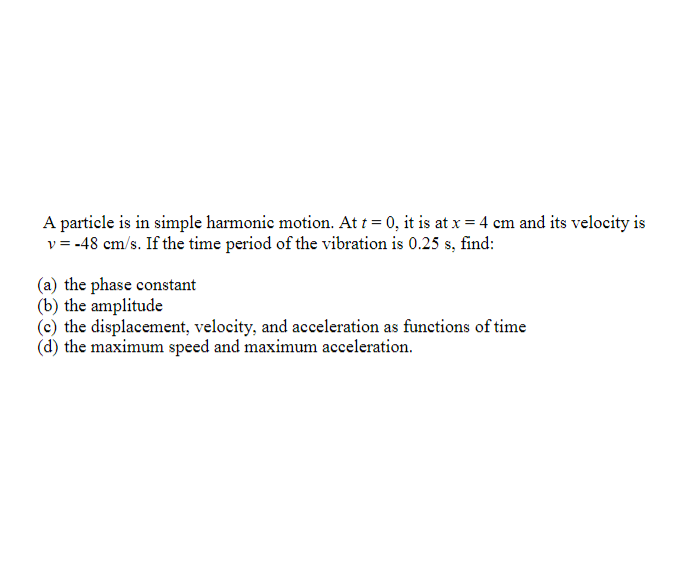 A particle is in simple harmonic motion. At $t = 0$, it is at $x = 4$ cm and its velocity is $v = -48$ cm/s. If the time period of the vibration is 0.25 s, find:

(a) the phase constant
(b) the amplitude
(c) the displacement, velocity, and acceleration as functions of time
(d) the maximum speed and maximum acceleration.